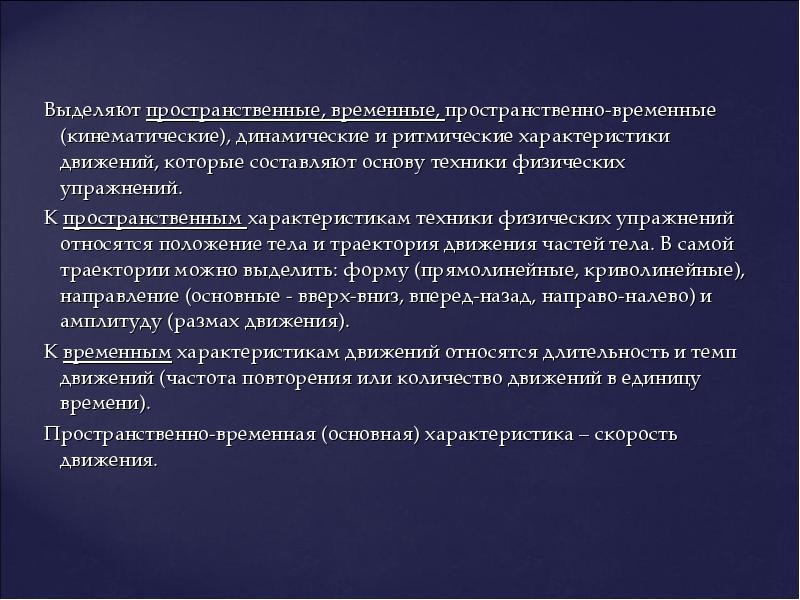 Выделяют пространственные, временные, пространственно-временные (кинематические), динамические и ритмические характеристики движений, которые составляют основу техники физических упражнений.

К пространственным характеристикам техники физических упражнений относятся положение тела и траектория движения частей тела. В самой траектории можно выделить: форму (прямолинейные, криволинейные), направление (основные - вверх-вниз, вперед-назад, направо-налево) и амплитуду (размах движения).

К временным характеристикам движений относятся длительность и темп движений (частота повторения или количество движений в единицу времени).

Пространственно-временная (основная) характеристика – скорость движения.